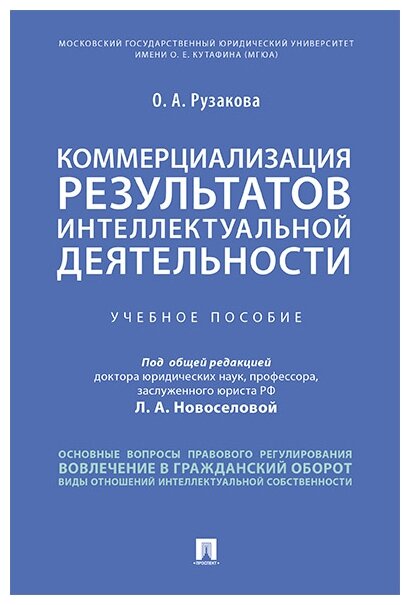 МОСКОВСКИЙ ГОСУДАРСТВЕННЫЙ ЮРИДИЧЕСКИЙ УНИВЕРСИТЕТ
ИМЕНИ О. Е. КУТАФИНА (МГЮА)

О. А. Рузакова

КОММЕРЦИАЛИЗАЦИЯ
РЕЗУЛЬТАТОВ
ИНТЕЛЛЕКТУАЛЬНОЙ
ДЕЯТЕЛЬНОСТИ

УЧЕБНОЕ ПОСОБИЕ

Под общей редакцией
доктора юридических наук, профессора,
заслуженного юриста РФ
Л. А. Новоселовой

ОСНОВНЫЕ ВОПРОСЫ ПРАВОВОГО РЕГУЛИРОВАНИЯ
ВОВЛЕЧЕНИЕ В ГРАЖДАНСКИЙ ОБОРОТ
ВИДЫ ОТНОШЕНИЙ ИНТЕЛЛЕКТУАЛЬНОЙ СОБСТВЕННОСТИ

ПРОСПЕКТ